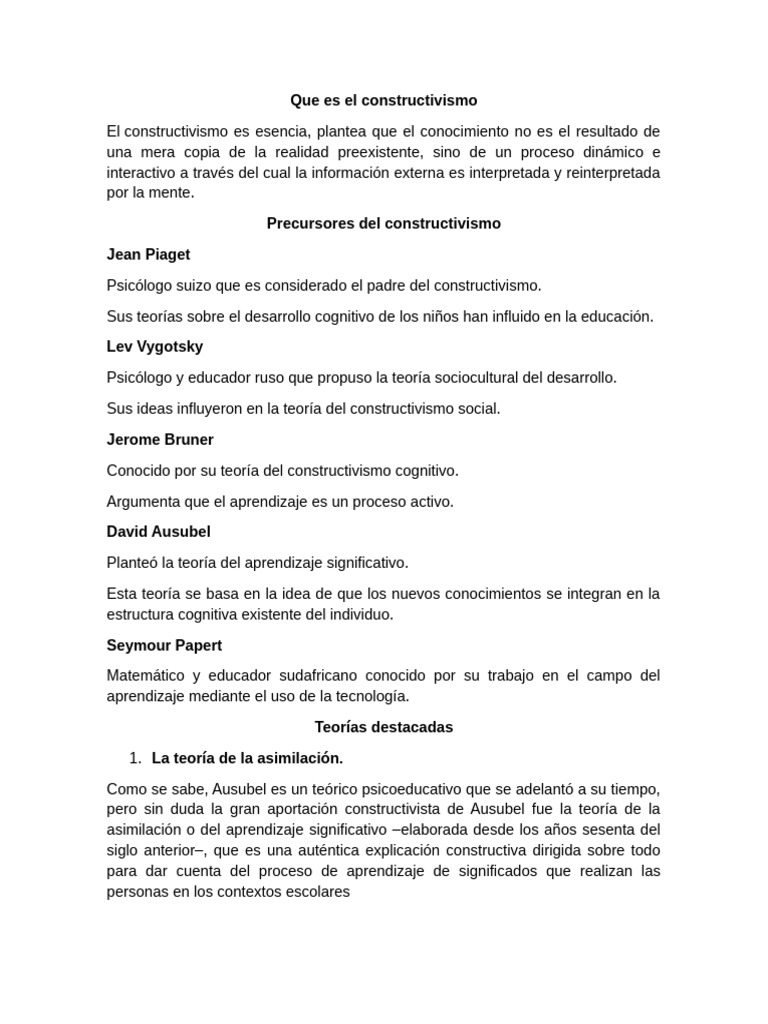 Que es el constructivismo

El constructivismo es esencia, plantea que el conocimiento no es el resultado de una mera copia de la realidad preexistente, sino de un proceso dinámico e interactivo a través del cual la información externa es interpretada y reinterpretada por la mente.

Precursores del constructivismo

Jean Piaget

Psicólogo suizo que es considerado el padre del constructivismo.

Sus teorías sobre el desarrollo cognitivo de los niños han influido en la educación.

Lev Vygotsky

Psicólogo y educador ruso que propuso la teoría sociocultural del desarrollo.

Sus ideas influyeron en la teoría del constructivismo social.

Jerome Bruner

Conocido por su teoría del constructivismo cognitivo.

Argumenta que el aprendizaje es un proceso activo.

David Ausubel

Planteó la teoría del aprendizaje significativo.

Esta teoría se basa en la idea de que los nuevos conocimientos se integran en la estructura cognitiva existente del individuo.

Seymour Papert

Matemático y educador sudafricano conocido por su trabajo en el campo del aprendizaje mediante el uso de la tecnología.

Teorías destacadas

1. La teoría de la asimilación.

Como se sabe, Ausubel es un teórico psicoeducativo que se adelantó a su tiempo, pero sin duda la gran aportación constructivista de Ausubel fue la teoría de la asimilación o del aprendizaje significativo –elaborada desde los años sesenta del siglo anterior–, que es una auténtica explicación constructiva dirigida sobre todo para dar cuenta del proceso de aprendizaje de significados que realizan las personas en los contextos escolares